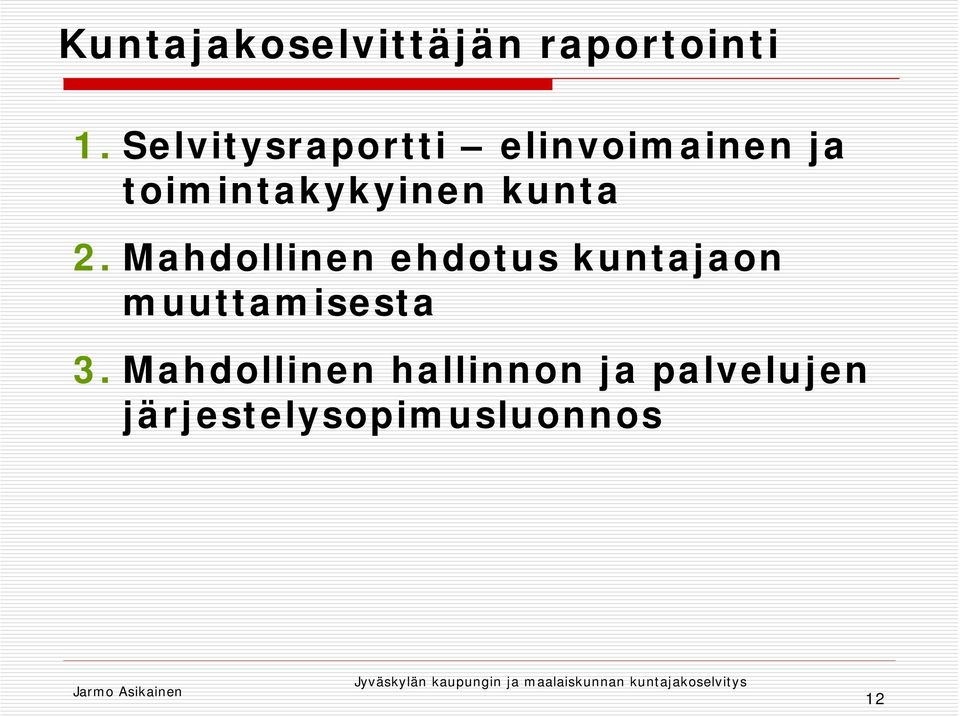 Kuntajakoselvittäjän raportointi

1. Selvitysraportti – elinvoimainen ja toimintakykyinen kunta

2. Mahdollinen ehdotus kuntajaon muuttamisesta

3. Mahdollinen hallinnon ja palvelujen järjestelysopimusluonnos

Jarmo Asikainen

Jyväskylän kaupungin ja maalaiskunnan kuntajakoselvitys

12